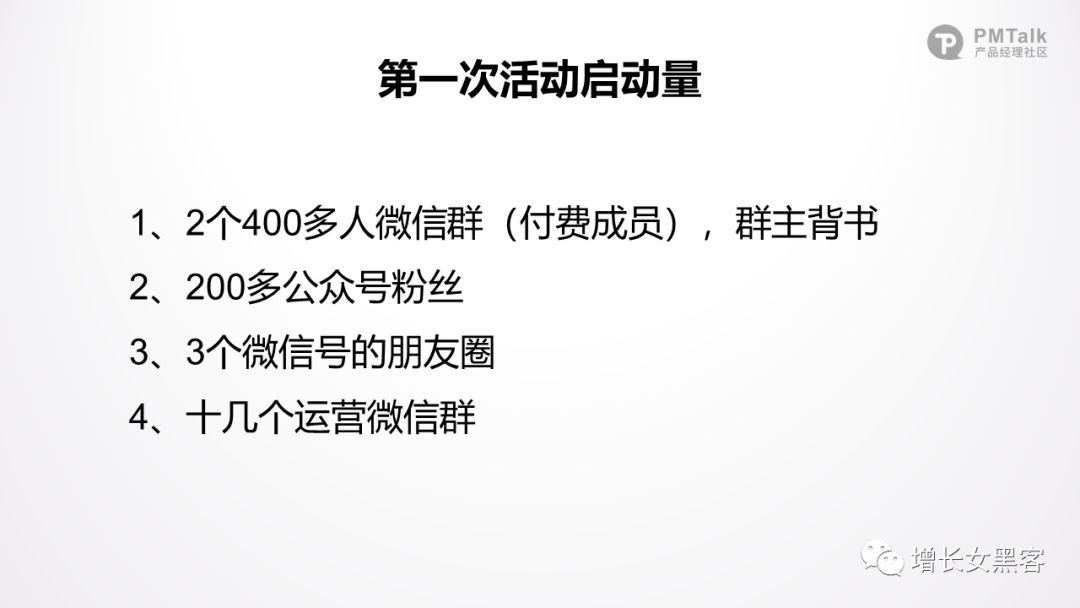 PMTalk
产品经理社区

第一次活动启动量

1、2个400多人微信群（付费成员），群主背书
2、200多公众号粉丝
3、3个微信号的朋友圈
4、十几个运营微信群

增长女黑客